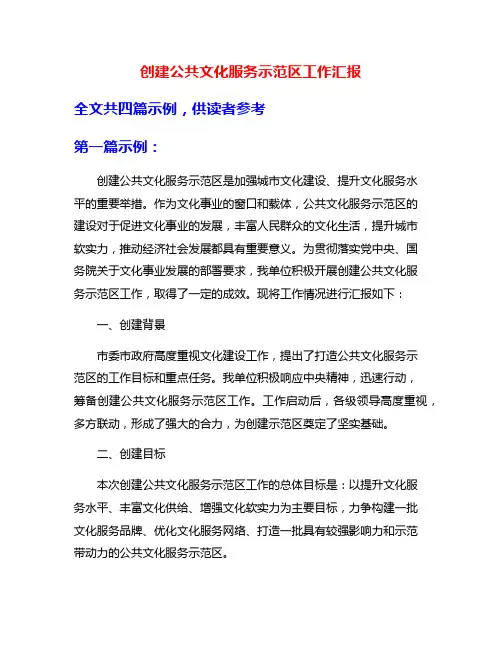 创建公共文化服务示范区工作汇报

全文共四篇示例，供读者参考

第一篇示例：

创建公共文化服务示范区是加强城市文化建设、提升文化服务水平的重要举措。作为文化事业的窗口和载体，公共文化服务示范区的建设对于促进文化事业的发展，丰富人民群众的文化生活，提升城市软实力，推动经济社会发展都具有重要意义。为贯彻落实党中央、国务院关于文化事业发展的部署要求，我单位积极开展创建公共文化服务示范区工作，取得了一定的成效。现将工作情况进行汇报如下：

一、创建背景

市委市政府高度重视文化建设工作，提出了打造公共文化服务示范区的工作目标和重点任务。我单位积极响应中央精神，迅速行动，筹备创建公共文化服务示范区工作。工作启动后，各级领导高度重视，多方联动，形成了强大的合力，为创建示范区奠定了坚实基础。

二、创建目标

本次创建公共文化服务示范区工作的总体目标是：以提升文化服务水平、丰富文化供给、增强文化软实力为主要目标，力争构建一批文化服务品牌、优化文化服务网络、打造一批具有较强影响力和示范带动力的公共文化服务示范区。